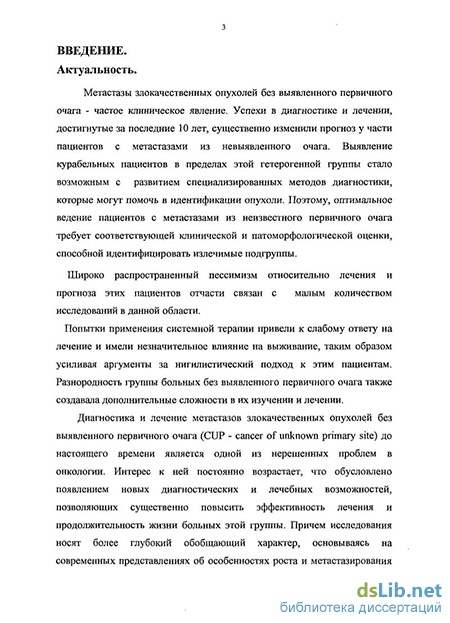 3

ВВЕДЕНИЕ.

Актуальность.

Метастазы злокачественных опухолей без выявленного первичного очага - частое клиническое явление. Успехи в диагностике и лечении, достигнутые за последние 10 лет, существенно изменили прогноз у части пациентов с метастазами из невыявленного очага. Выявление курабельных пациентов в пределах этой гетерогенной группы стало возможным с развитием специализированных методов диагностики, которые могут помочь в идентификации опухоли. Поэтому, оптимальное ведение пациентов с метастазами из неизвестного первичного очага требует соответствующей клинической и патоморфологической оценки, способной идентифицировать излечимые подгруппы.

Широко распространенный пессимизм относительно лечения и прогноза этих пациентов отчасти связан с малым количеством исследований в данной области.

Попытки применения системной терапии привели к слабому ответу на лечение и имели незначительное влияние на выживание, таким образом усиливая аргументы за нигилистический подход к этим пациентам. Разнородность группы больных без выявленного первичного очага также создавала дополнительные сложности в их изучении и лечении.

Диагностика и лечение метастазов злокачественных опухолей без выявленного первичного очага (CUP - cancer of unknown primary site) до настоящего времени является одной из нерешенных проблем в онкологии. Интерес к ней постоянно возрастает, что обусловлено появлением новых диагностических и лечебных возможностей, позволяющих существенно повысить эффективность лечения и продолжительность жизни больных этой группы. Причем исследования носят более глубокий обобщающий характер, основываясь на современных представлениях об особенностях роста и метастазирования

dsLib.net
библиотека диссертаций